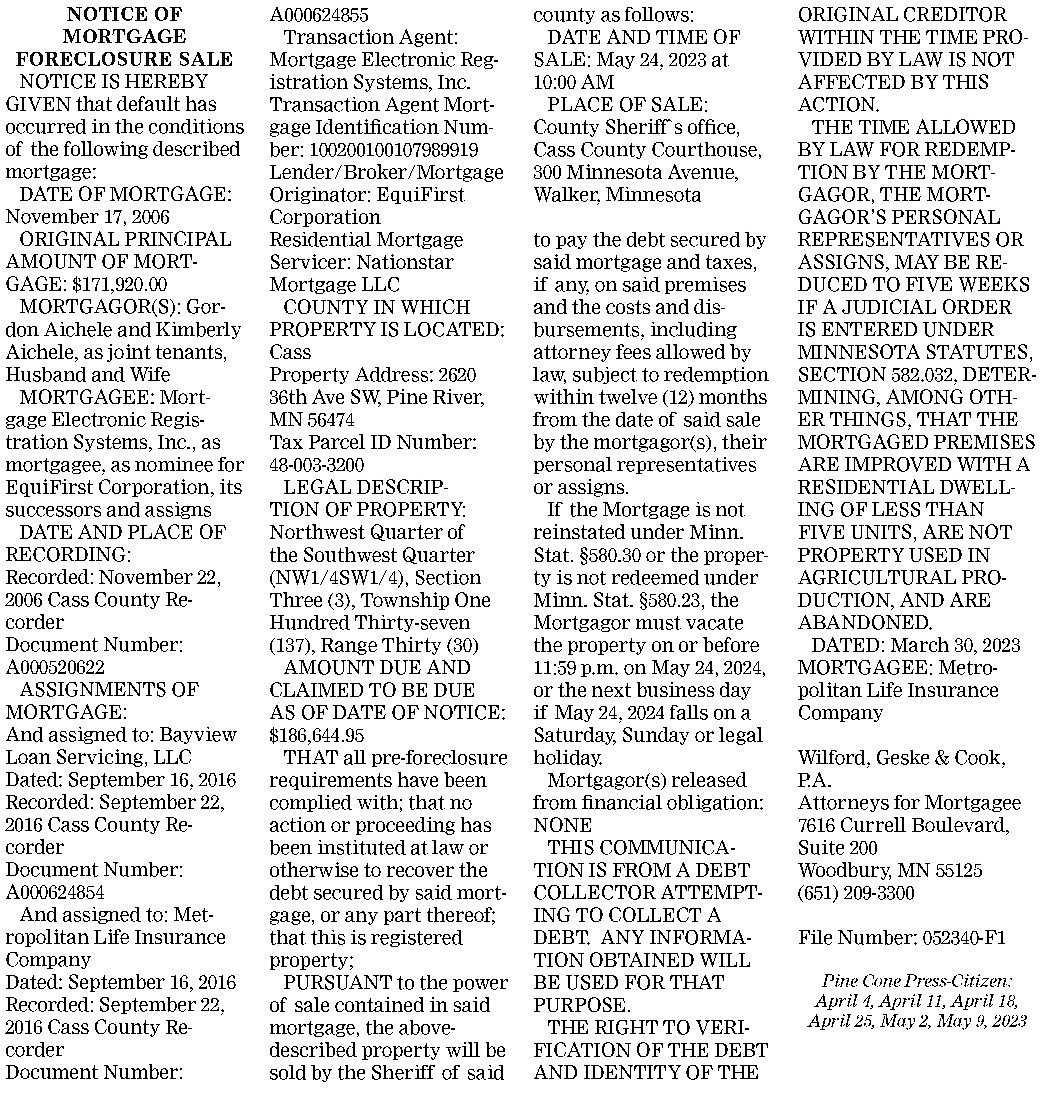 NOTICE OF MORTGAGE FORECLOSURE SALE

NOTICE IS HEREBY GIVEN that default has occurred in the conditions of the following described mortgage:

DATE OF MORTGAGE: November 17, 2006

ORIGINAL PRINCIPAL AMOUNT OF MORTGAGE: $171,920.00

MORTGAGOR(S): Gordon Aichele and Kimberly Aichele, as joint tenants, Husband and Wife

MORTGAGEE: Mortgage Electronic Registration Systems, Inc., as mortgagee, as nominee for EquiFirst Corporation, its successors and assigns

DATE AND PLACE OF RECORDING:
Recorded: November 22, 2006 Cass County Recorder
Document Number: A000520622

ASSIGNMENTS OF MORTGAGE:
And assigned to: Bayview Loan Servicing, LLC
Dated: September 16, 2016
Recorded: September 22, 2016 Cass County Recorder
Document Number: A000624854

And assigned to: Metropolitan Life Insurance Company
Dated: September 16, 2016
Recorded: September 22, 2016 Cass County Recorder
Document Number: A000624855

Transaction Agent: Mortgage Electronic Registration Systems, Inc.
Transaction Agent Mortgage Identification Number: 100200100107989919
Lender/Broker/Mortgage Originator: EquiFirst Corporation
Residential Mortgage Servicer: Nationstar Mortgage LLC

COUNTY IN WHICH PROPERTY IS LOCATED: Cass
Property Address: 2620 36th Ave SW, Pine River, MN 56474
Tax Parcel ID Number: 48-003-3200

LEGAL DESCRIPTION OF PROPERTY: Northwest Quarter of the Southwest Quarter (NW1/4SW1/4), Section Three (3), Township One Hundred Thirty-seven (137), Range Thirty (30)

AMOUNT DUE AND CLAIMED TO BE DUE AS OF DATE OF NOTICE: $186,644.95

THAT all pre-foreclosure requirements have been complied with; that no action or proceeding has been instituted at law or otherwise to recover the debt secured by said mortgage, or any part thereof; that this is registered property;

PURSUANT to the power of sale contained in said mortgage, the above-described property will be sold by the Sheriff of said county as follows:

DATE AND TIME OF SALE: May 24, 2023 at 10:00 AM

PLACE OF SALE: County Sheriff`s office, Cass County Courthouse, 300 Minnesota Avenue, Walker, Minnesota

to pay the debt secured by said mortgage and taxes, if any, on said premises and the costs and disbursements, including attorney fees allowed by law, subject to redemption within twelve (12) months from the date of said sale by the mortgagor(s), their personal representatives or assigns.

If the Mortgage is not reinstated under Minn. Stat. §580.30 or the property is not redeemed under Minn. Stat. §580.23, the Mortgagor must vacate the property on or before 11:59 p.m. on May 24, 2024, or the next business day if May 24, 2024 falls on a Saturday, Sunday or legal holiday.

Mortgagor(s) released from financial obligation: NONE

THIS COMMUNICATION IS FROM A DEBT COLLECTOR ATTEMPTING TO COLLECT A DEBT. ANY INFORMATION OBTAINED WILL BE USED FOR THAT PURPOSE.

THE RIGHT TO VERIFICATION OF THE DEBT AND IDENTITY OF THE ORIGINAL CREDITOR WITHIN THE TIME PROVIDED BY LAW IS NOT AFFECTED BY THIS ACTION.

THE TIME ALLOWED BY LAW FOR REDEMPTION BY THE MORTGAGOR, THE MORTGAGOR'S PERSONAL REPRESENTATIVES OR ASSIGNS, MAY BE REDUCED TO FIVE WEEKS IF A JUDICIAL ORDER IS ENTERED UNDER MINNESOTA STATUTES, SECTION 582.032, DETERMINING, AMONG OTHER THINGS, THAT THE MORTGAGED PREMISES ARE IMPROVED WITH A RESIDENTIAL DWELLING OF LESS THAN FIVE UNITS, ARE NOT PROPERTY USED IN AGRICULTURAL PRODUCTION, AND ARE ABANDONED.

DATED: March 30, 2023
MORTGAGEE: Metropolitan Life Insurance Company

Wilford, Geske & Cook, P.A.
Attorneys for Mortgagee
7616 Currell Boulevard, Suite 200
Woodbury, MN 55125
(651) 209-3300

File Number: 052340-F1

Pine Cone Press-Citizen: April 4, April 11, April 18, April 25, May 2, May 9, 2023